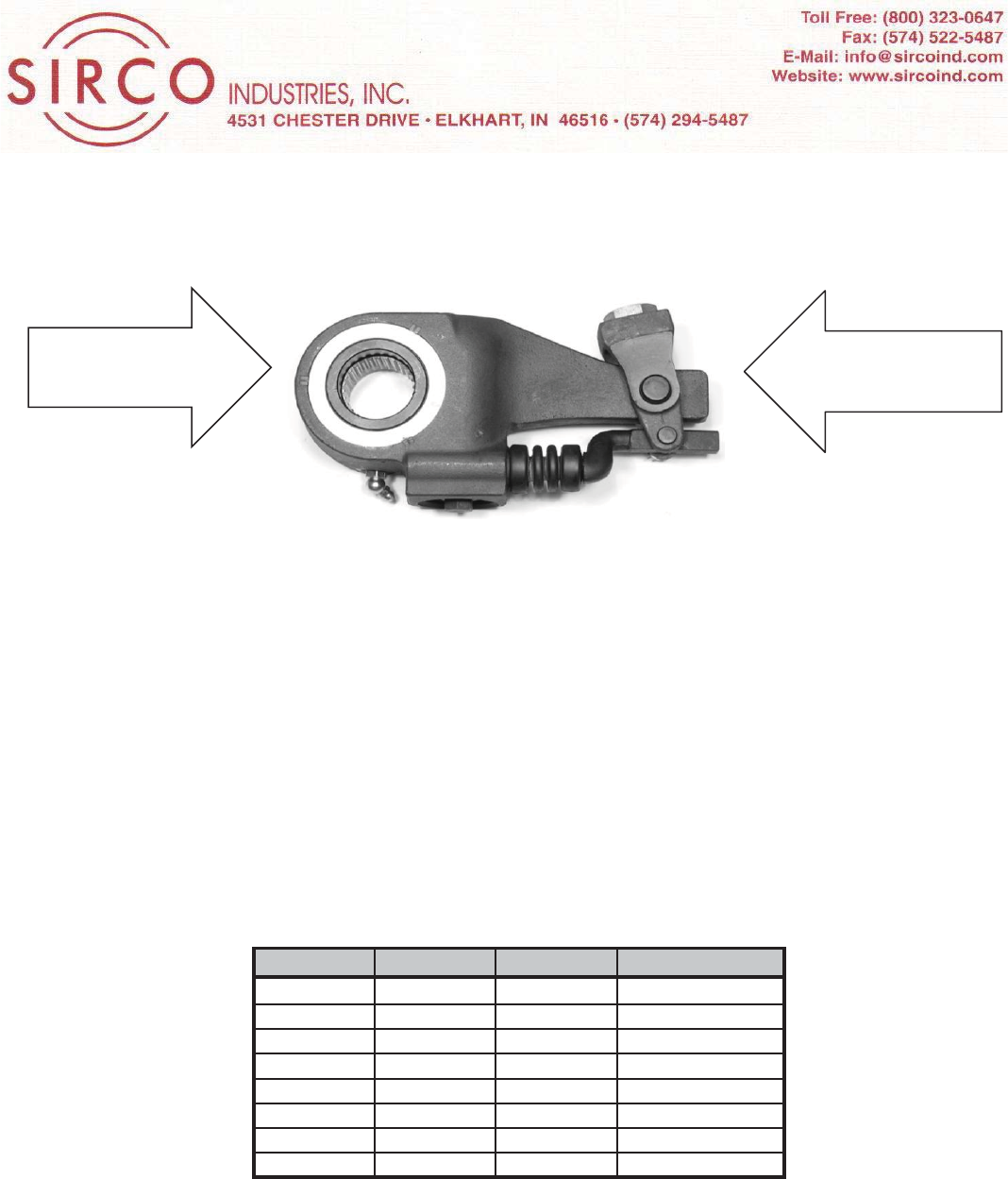 SIRCO INDUSTRIES, INC.
4531 CHESTER DRIVE • ELKHART, IN 46516 • (574) 294-5487

Toll Free: (800) 323-0647
Fax: (574) 522-5487
E-Mail: info@sircoind.com
Website: www.sircoind.com